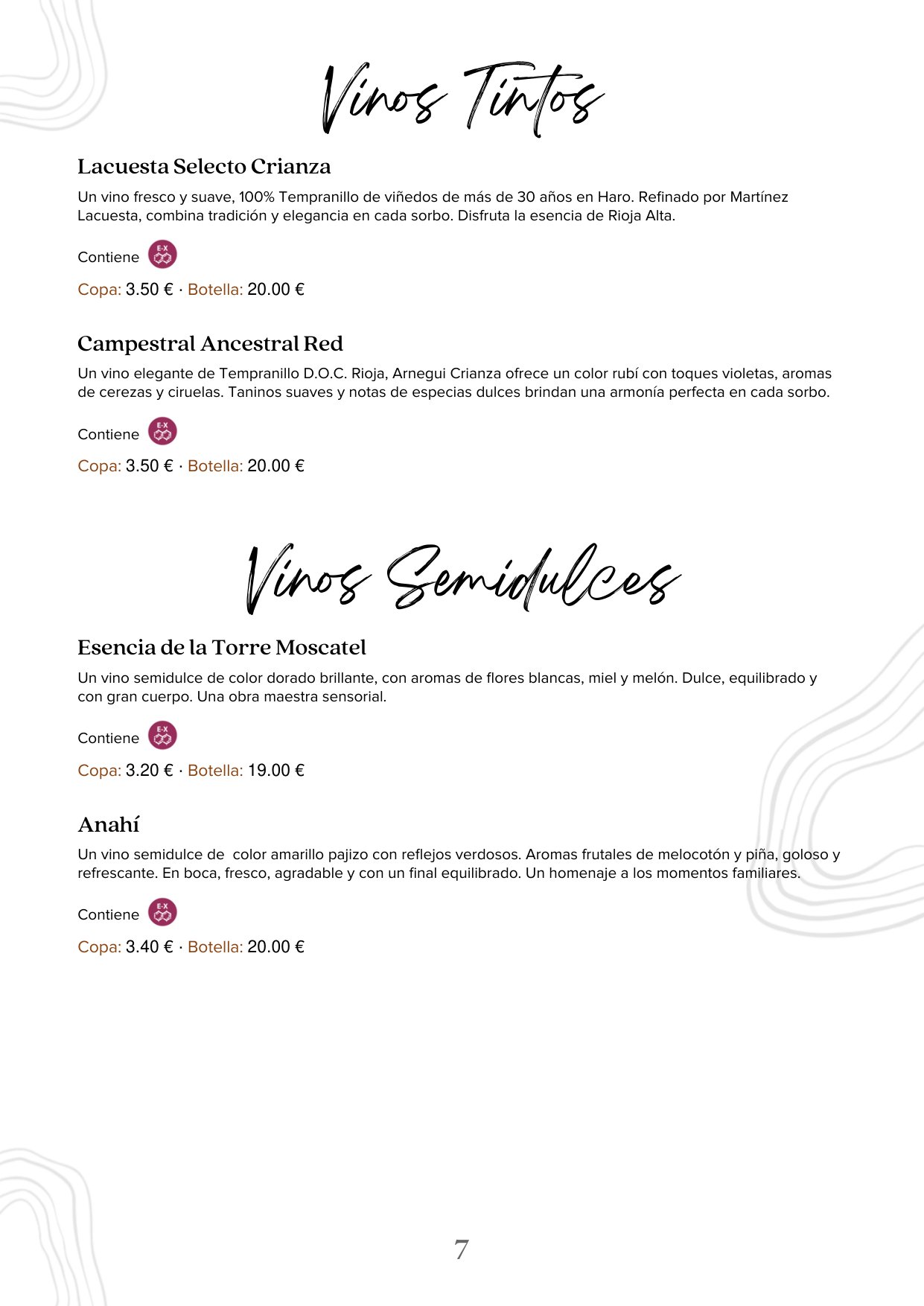 Vinos Tintos

Lacuesta Selecto Crianza

Un vino fresco y suave, 100% Tempranillo de viñedos de más de 30 años en Haro. Refinado por Martínez Lacuesta, combina tradición y elegancia en cada sorbo. Disfruta la esencia de Rioja Alta.

Contiene E-X

Copa: 3.50 € · Botella: 20.00 €

Campestral Ancestral Red

Un vino elegante de Tempranillo D.O.C. Rioja, Arnegui Crianza ofrece un color rubí con toques violetas, aromas de cerezas y ciruelas. Taninos suaves y notas de especias dulces brindan una armonía perfecta en cada sorbo.

Contiene E-X

Copa: 3.50 € · Botella: 20.00 €

Vinos Semidulces

Esencia de la Torre Moscatel

Un vino semidulce de color dorado brillante, con aromas de flores blancas, miel y melón. Dulce, equilibrado y con gran cuerpo. Una obra maestra sensorial.

Contiene E-X

Copa: 3.20 € · Botella: 19.00 €

Anahí

Un vino semidulce de color amarillo pajizo con reflejos verdosos. Aromas frutales de melocotón y piña, goloso y refrescante. En boca, fresco, agradable y con un final equilibrado. Un homenaje a los momentos familiares.

Contiene E-X

Copa: 3.40 € · Botella: 20.00 €

7